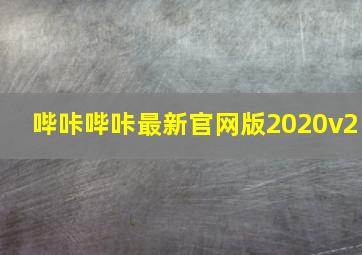 哔咔哔咔最新官网版2020v2